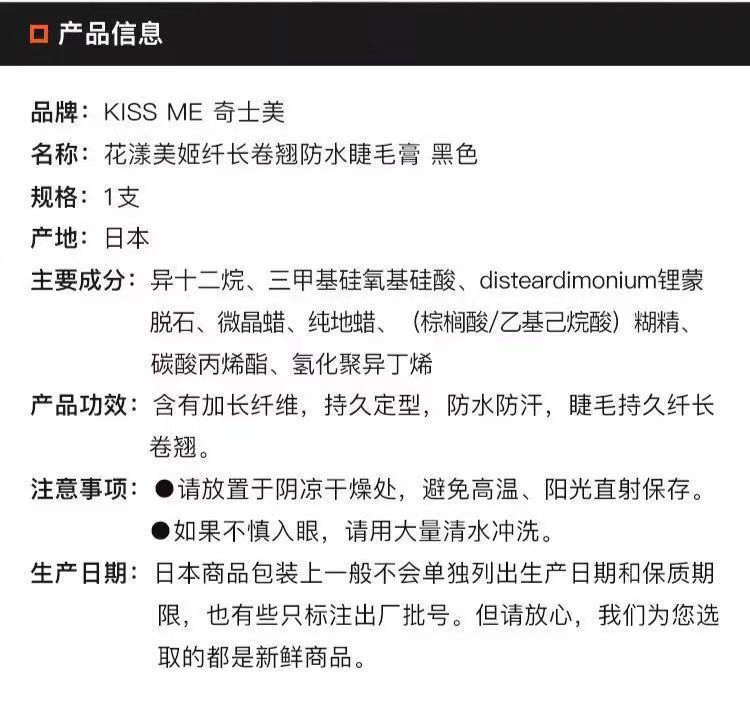 产品信息

品牌：KISS ME 奇士美

名称：花漾美姬纤长卷翘防水睫毛膏 黑色

规格：1支

产地：日本

主要成分：异十二烷、三甲基硅氧基硅酸、disteardimonium锂蒙脱石、微晶蜡、纯地蜡、（棕榈酸/乙基己烷酸）糊精、碳酸丙烯酯、氢化聚异丁烯

产品功效：含有加长纤维，持久定型，防水防汗，睫毛持久纤长卷翘。

注意事项：●请放置于阴凉干燥处，避免高温、阳光直射保存。
●如果不慎入眼，请用大量清水冲洗。

生产日期：日本商品包装上一般不会单独列出生产日期和保质期限，也有些只标注出厂批号。但请放心，我们为您选取的都是新鲜商品。